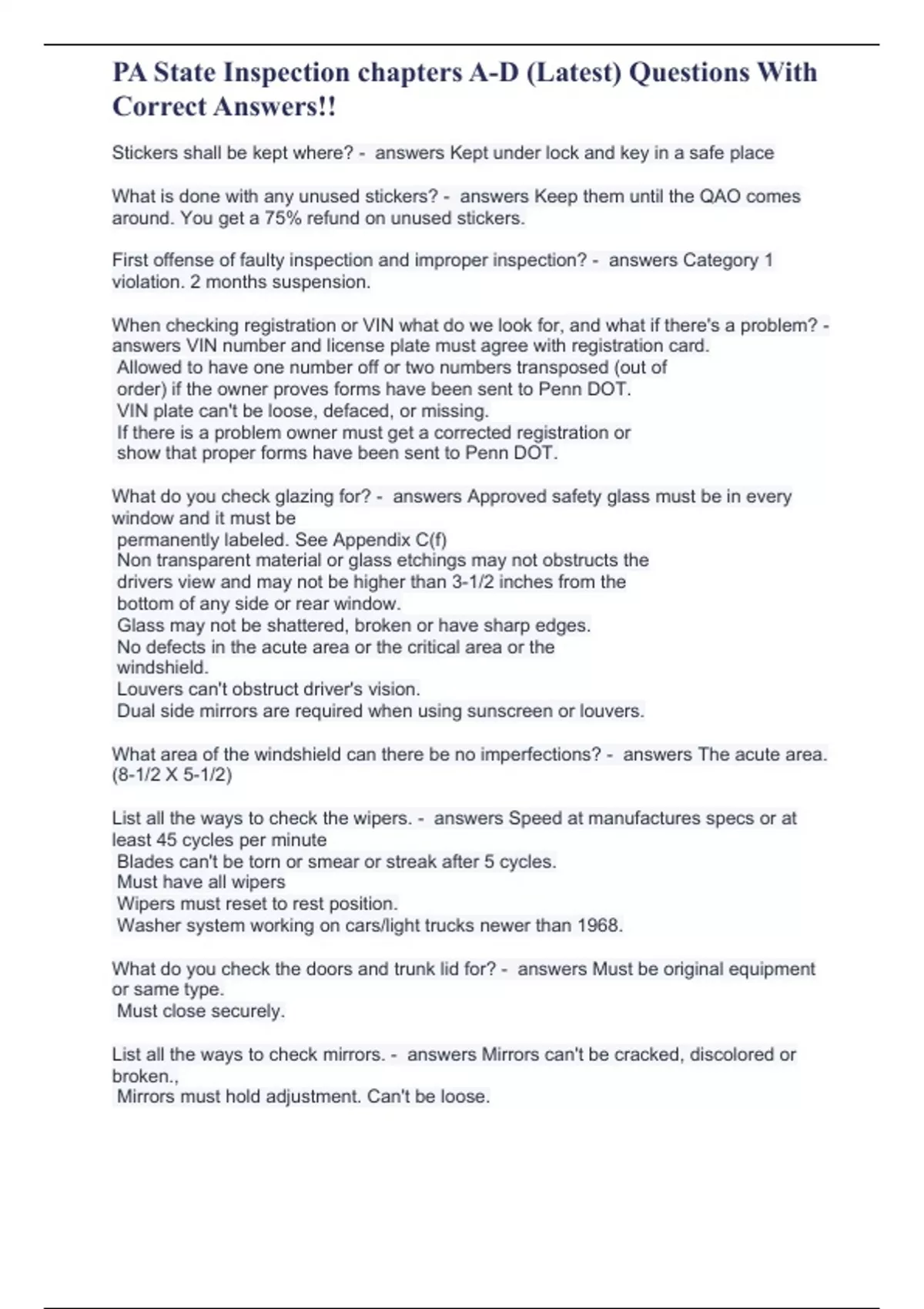 PA State Inspection chapters A-D (Latest) Questions With Correct Answers!!

Stickers shall be kept where? - answers Kept under lock and key in a safe place

What is done with any unused stickers? - answers Keep them until the QAO comes around. You get a 75% refund on unused stickers.

First offense of faulty inspection and improper inspection? - answers Category 1 violation. 2 months suspension.

When checking registration or VIN what do we look for, and what if there's a problem? - answers VIN number and license plate must agree with registration card.
Allowed to have one number off or two numbers transposed (out of order) if the owner proves forms have been sent to Penn DOT.
VIN plate can't be loose, defaced, or missing.
If there is a problem owner must get a corrected registration or show that proper forms have been sent to Penn DOT.

What do you check glazing for? - answers Approved safety glass must be in every window and it must be
permanently labeled. See Appendix C(f)
Non transparent material or glass etchings may not obstructs the drivers view and may not be higher than 3-1/2 inches from the bottom of any side or rear window.
Glass may not be shattered, broken or have sharp edges.
No defects in the acute area or the critical area or the windshield.
Louvers can't obstruct driver's vision.
Dual side mirrors are required when using sunscreen or louvers.

What area of the windshield can there be no imperfections? - answers The acute area. (8-1/2 X 5-1/2)

List all the ways to check the wipers. - answers Speed at manufactures specs or at least 45 cycles per minute
Blades can't be torn or smear or streak after 5 cycles.
Must have all wipers
Wipers must reset to rest position.
Washer system working on cars/light trucks newer than 1968.

What do you check the doors and trunk lid for? - answers Must be original equipment or same type.
Must close securely.

List all the ways to check mirrors. - answers Mirrors can't be cracked, discolored or broken.,
Mirrors must hold adjustment. Can't be loose.